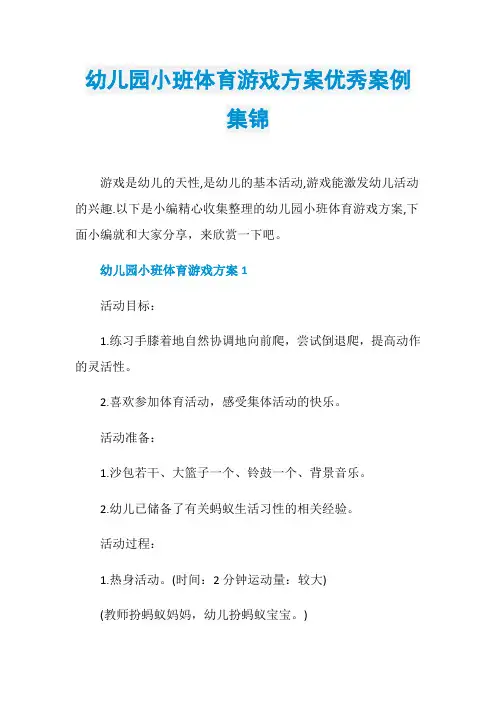 幼儿园小班体育游戏方案优秀案例集锦

游戏是幼儿的天性,是幼儿的基本活动,游戏能激发幼儿活动的兴趣.以下是小编精心收集整理的幼儿园小班体育游戏方案,下面小编就和大家分享，来欣赏一下吧。

幼儿园小班体育游戏方案 1

活动目标：

1.练习手膝着地自然协调地向前爬，尝试倒退爬，提高动作的灵活性。

2.喜欢参加体育活动，感受集体活动的快乐。

活动准备：

1.沙包若干、大篮子一个、铃鼓一个、背景音乐。

2.幼儿已储备了有关蚂蚁生活习性的相关经验。

活动过程：

1.热身活动。(时间：2 分钟运动量：较大)

(教师扮蚂蚁妈妈，幼儿扮蚂蚁宝宝。)